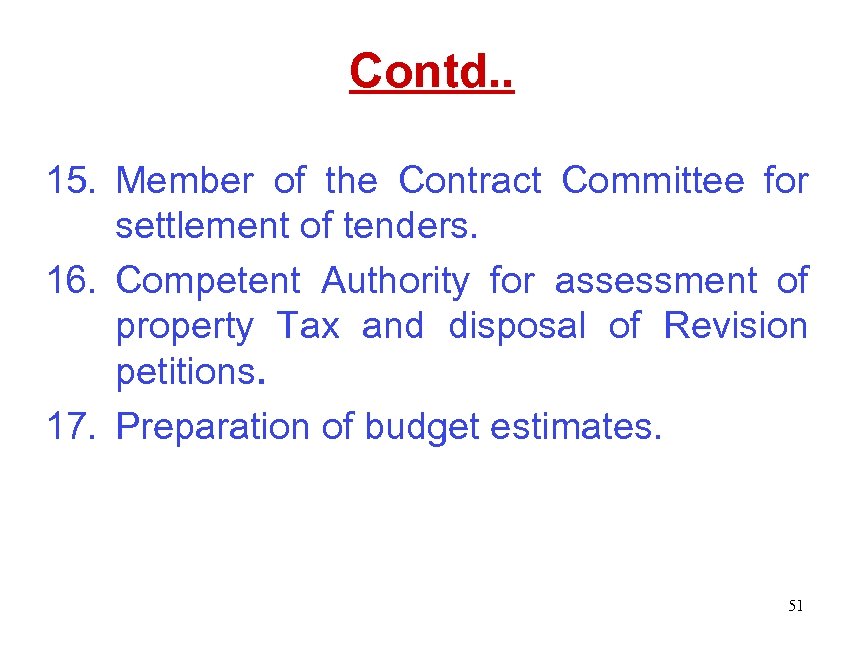 Contd..

15. Member of the Contract Committee for settlement of tenders.
16. Competent Authority for assessment of property Tax and disposal of Revision petitions.
17. Preparation of budget estimates.

51